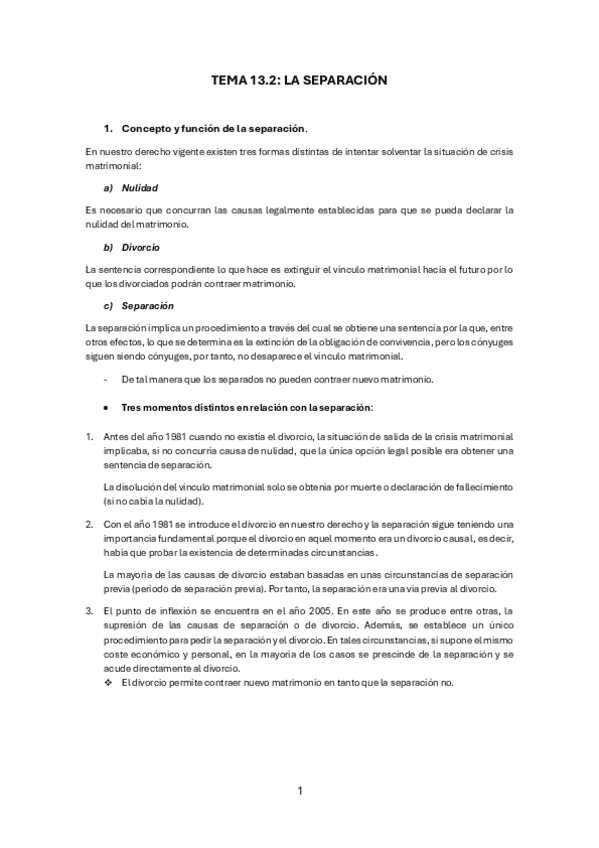 TEMA 13.2: LA SEPARACIÓN

1. Concepto y función de la separación.

En nuestro derecho vigente existen tres formas distintas de intentar solventar la situación de crisis matrimonial:

a) Nulidad

Es necesario que concurran las causas legalmente establecidas para que se pueda declarar la nulidad del matrimonio.

b) Divorcio

La sentencia correspondiente lo que hace es extinguir el vínculo matrimonial hacia el futuro por lo que los divorciados podrán contraer matrimonio.

c) Separación

La separación implica un procedimiento a través del cual se obtiene una sentencia por la que, entre otros efectos, lo que se determina es la extinción de la obligación de convivencia, pero los cónyuges siguen siendo cónyuges, por tanto, no desaparece el vínculo matrimonial.

- De tal manera que los separados no pueden contraer nuevo matrimonio.

• Tres momentos distintos en relación con la separación:

1. Antes del año 1981 cuando no existía el divorcio, la situación de salida de la crisis matrimonial implicaba, si no concurría causa de nulidad, que la única opción legal posible era obtener una sentencia de separación.

La disolución del vínculo matrimonial solo se obtenía por muerte o declaración de fallecimiento (si no cabía la nulidad).

2. Con el año 1981 se introduce el divorcio en nuestro derecho y la separación sigue teniendo una importancia fundamental porque el divorcio en aquel momento era un divorcio causal, es decir, había que probar la existencia de determinadas circunstancias.

La mayoría de las causas de divorcio estaban basadas en unas circunstancias de separación previa (periodo de separación previa). Por tanto, la separación era una vía previa al divorcio.

3. El punto de inflexión se encuentra en el año 2005. En este año se produce entre otras, la supresión de las causas de separación o de divorcio. Además, se establece un único procedimiento para pedir la separación y el divorcio. En tales circunstancias, si supone el mismo coste económico y personal, en la mayoría de los casos se prescinde de la separación y se acude directamente al divorcio.
❖ El divorcio permite contraer nuevo matrimonio en tanto que la separación no.

1